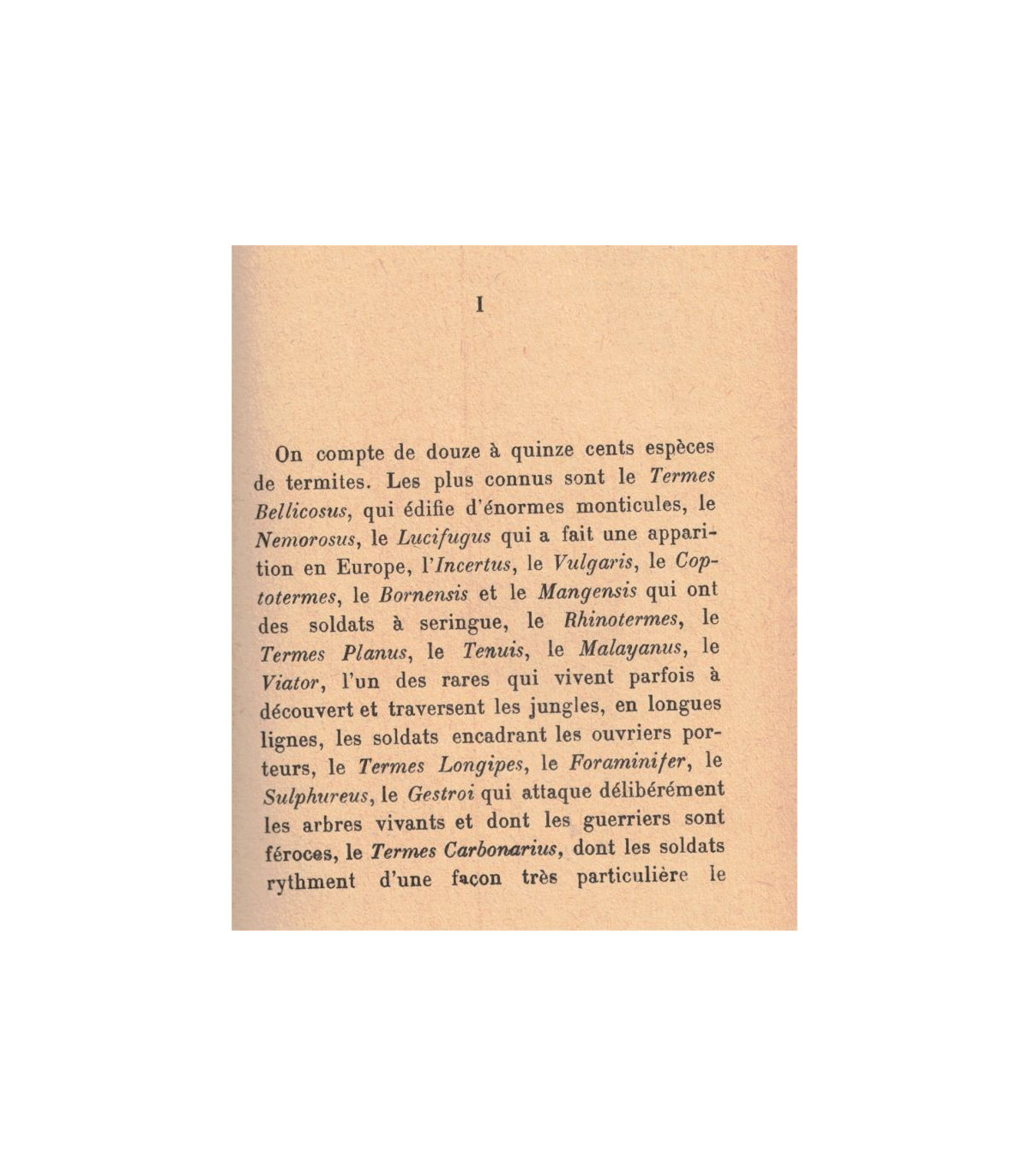 I

On compte de douze à quinze cents espèces de termites. Les plus connus sont le Termes Bellicosus, qui édifie d'énormes monticules, le Nemorosus, le Lucifugus qui a fait une apparition en Europe, l'Incertus, le Vulgaris, le Coptotermes, le Bornensis et le Mangensis qui ont des soldats à seringue, le Rhinotermes, le Termes Planus, le Tenuis, le Malayanus, le Viator, l'un des rares qui vivent parfois à découvert et traversent les jungles, en longues lignes, les soldats encadrant les ouvriers porteurs, le Termes Longipes, le Foraminifer, le Sulphureus, le Gestroi qui attaque délibérément les arbres vivants et dont les guerriers sont féroces, le Termes Carbonarius, dont les soldats rythment d'une façon très particulière le